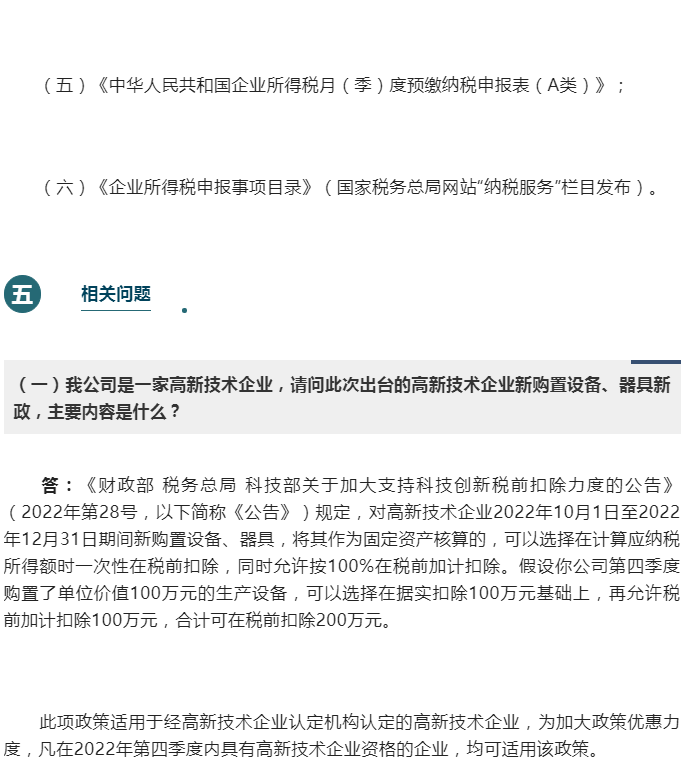 （五）《中华人民共和国企业所得税月（季）度预缴纳税申报表（A类）》；

（六）《企业所得税申报事项目录》（国家税务总局网站“纳税服务”栏目发布）。

五 相关问题

（一）我公司是一家高新技术企业，请问此次出台的高新技术企业新购置设备、器具新政，主要内容是什么？

答：《财政部 税务总局 科技部关于加大支持科技创新税前扣除力度的公告》（2022年第28号，以下简称《公告》）规定，对高新技术企业2022年10月1日至2022年12月31日期间新购置设备、器具，将其作为固定资产核算的，可以选择在计算应纳税所得额时一次性在税前扣除，同时允许按100%在税前加计扣除。假设你公司第四季度购置了单位价值100万元的生产设备，可以选择在据实扣除100万元基础上，再允许税前加计扣除100万元，合计可在税前扣除200万元。

此项政策适用于经高新技术企业认定机构认定的高新技术企业，为加大政策优惠力度，凡在2022年第四季度内具有高新技术企业资格的企业，均可适用该政策。